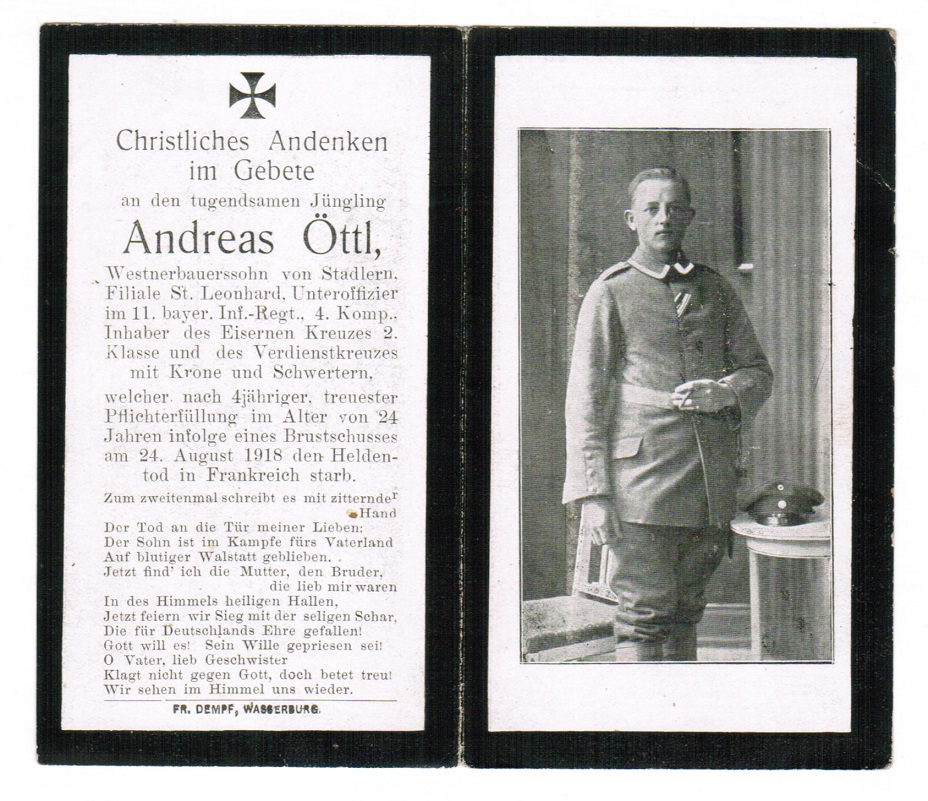 Christliches Andenken im Gebete

an den tugendsamen Jüngling

Andreas Öttl,

Westnerbauerssohn von Stadlern, Filiale St. Leonhard, Unteroffizier im 11. bayer. Inf.-Regt., 4. Komp., Inhaber des Eisernen Kreuzes 2. Klasse und des Verdienstkreuzes mit Krone und Schwertern,

welcher nach 4jähriger, treuester Pflichterfüllung im Alter von 24 Jahren infolge eines Brustschusses am 24. August 1918 den Heldentod in Frankreich starb.

Zum zweitenmal schreibt es mit zitternder Hand
Der Tod an die Tür meiner Lieben:
Der Sohn ist im Kampfe fürs Vaterland
Auf blutiger Walstatt geblieben.
Jetzt find' ich die Mutter, den Bruder, die lieb mir waren
In des Himmels heiligen Hallen,
Jetzt feiern wir Sieg mit der seligen Schar,
Die für Deutschlands Ehre gefallen!
Gott will es! Sein Wille gepriesen sei!
O Vater, lieb Geschwister
Klagt nicht gegen Gott, doch betet treu!
Wir sehen im Himmel uns wieder.

FR. DEMPF, WASSERBURG.